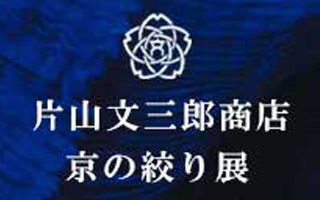 片山文三郎商店
京の絞り展